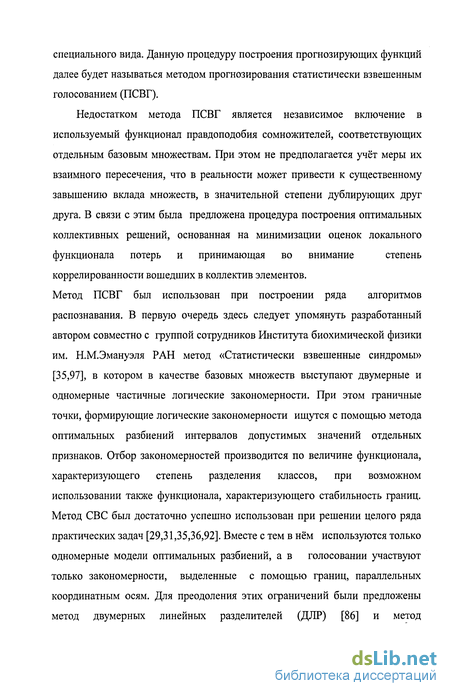 специального вида. Данную процедуру построения прогнозирующих функций далее будет называться методом прогнозирования статистически взвешенным голосованием (ПСВГ).

Недостатком метода ПСВГ является независимое включение в используемый функционал правдоподобия сомножителей, соответствующих отдельным базовым множествам. При этом не предполагается учёт меры их взаимного пересечения, что в реальности может привести к существенному завышению вклада множеств, в значительной степени дублирующих друг друга. В связи с этим была предложена процедура построения оптимальных коллективных решений, основанная на минимизации оценок локального функционала потерь и принимающая во внимание степень коррелированности вошедших в коллектив элементов.

Метод ПСВГ был использован при построении ряда алгоритмов распознавания. В первую очередь здесь следует упомянуть разработанный автором совместно с группой сотрудников Института биохимической физики им. Н.М.Эмануэля РАН метод «Статистически взвешенные синдромы» [35,97], в котором в качестве базовых множеств выступают двумерные и одномерные частичные логические закономерности. При этом граничные точки, формирующие логические закономерности ищутся с помощью метода оптимальных разбиений интервалов допустимых значений отдельных признаков. Отбор закономерностей производится по величине функционала, характеризующего степень разделения классов, при возможном использовании также функционала, характеризующего стабильность границ. Метод СВС был достаточно успешно использован при решении целого ряда практических задач [29,31,35,36,92]. Вместе с тем в нём используются только одномерные модели оптимальных разбиений, а в голосовании участвуют только закономерности, выделенные с помощью границ, параллельных координатным осям. Для преодоления этих ограничений были предложены метод двумерных линейных разделителей (ДЛР) [86] и метод

dsLib.net
библиотека диссертаций